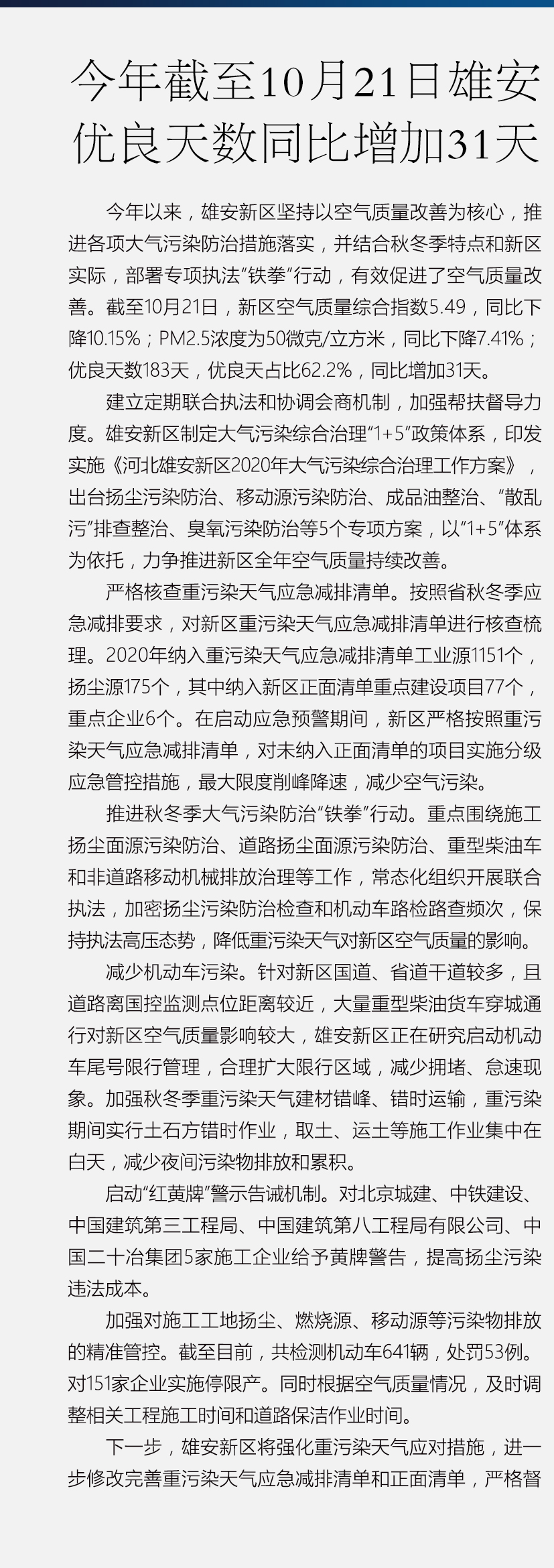 今年截至10月21日雄安优良天数同比增加31天

今年以来，雄安新区坚持以空气质量改善为核心，推进各项大气污染防治措施落实，并结合秋冬季特点和新区实际，部署专项执法“铁拳”行动，有效促进了空气质量改善。截至10月21日，新区空气质量综合指数5.49，同比下降10.15%；PM2.5浓度为50微克/立方米，同比下降7.41%；优良天数183天，优良天占比62.2%，同比增加31天。

建立定期联合执法和协调会商机制，加强帮扶督导力度。雄安新区制定大气污染综合治理“1+5”政策体系，印发实施《河北雄安新区2020年大气污染综合治理工作方案》，出台扬尘污染防治、移动源污染防治、成品油整治、“散乱污”排查整治、臭氧污染防治等5个专项方案，以“1+5”体系为依托，力争推进新区全年空气质量持续改善。

严格核查重污染天气应急减排清单。按照省秋冬季应急减排要求，对新区重污染天气应急减排清单进行核查梳理。2020年纳入重污染天气应急减排清单工业源1151个，扬尘源175个，其中纳入新区正面清单重点建设项目77个，重点企业6个。在启动应急预警期间，新区严格按照重污染天气应急减排清单，对未纳入正面清单的项目实施分级应急管控措施，最大限度削峰降速，减少空气污染。

推进秋冬季大气污染防治“铁拳”行动。重点围绕施工扬尘面源污染防治、道路扬尘面源污染防治、重型柴油车和非道路移动机械排放治理等工作，常态化组织开展联合执法，加密扬尘污染防治检查和机动车路检路查频次，保持执法高压态势，降低重污染天气对新区空气质量的影响。

减少机动车污染。针对新区国道、省道干道较多，且道路离国控监测点位距离较近，大量重型柴油货车穿城通行对新区空气质量影响较大，雄安新区正在研究启动机动车尾号限行管理，合理扩大限行区域，减少拥堵、怠速现象。加强秋冬季重污染天气建材错峰、错时运输，重污染期间实行土石方错时作业，取土、运土等施工作业集中在白天，减少夜间污染物排放和累积。

启动“红黄牌”警示告诫机制。对北京城建、中铁建设、中国建筑第三工程局、中国建筑第八工程局有限公司、中国二十冶集团5家施工企业给予黄牌警告，提高扬尘污染违法成本。

加强对施工工地扬尘、燃烧源、移动源等污染物排放的精准管控。截至目前，共检测机动车641辆，处罚53例。对151家企业实施停限产。同时根据空气质量情况，及时调整相关工程施工时间和道路保洁作业时间。

下一步，雄安新区将强化重污染天气应对措施，进一步修改完善重污染天气应急减排清单和正面清单，严格督